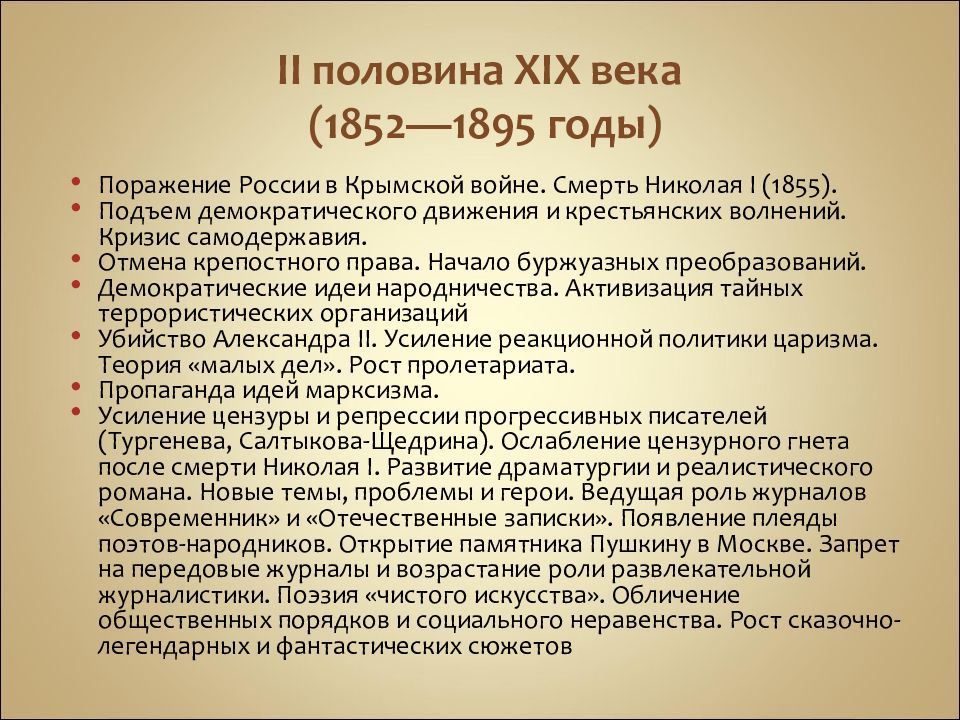 II половина XIX века
(1852—1895 годы)

• Поражение России в Крымской войне. Смерть Николая I (1855).
• Подъем демократического движения и крестьянских волнений. Кризис самодержавия.
• Отмена крепостного права. Начало буржуазных преобразований.
• Демократические идеи народничества. Активизация тайных террористических организаций
• Убийство Александра II. Усиление реакционной политики царизма. Теория «малых дел». Рост пролетариата.
• Пропаганда идей марксизма.
• Усиление цензуры и репрессии прогрессивных писателей (Тургенева, Салтыкова-Щедрина). Ослабление цензурного гнета после смерти Николая I. Развитие драматургии и реалистического романа. Новые темы, проблемы и герои. Ведущая роль журналов «Современник» и «Отечественные записки». Появление плеяды поэтов-народников. Открытие памятника Пушкину в Москве. Запрет на передовые журналы и возрастание роли развлекательной журналистики. Поэзия «чистого искусства». Обличение общественных порядков и социального неравенства. Рост сказочно-легендарных и фантастических сюжетов